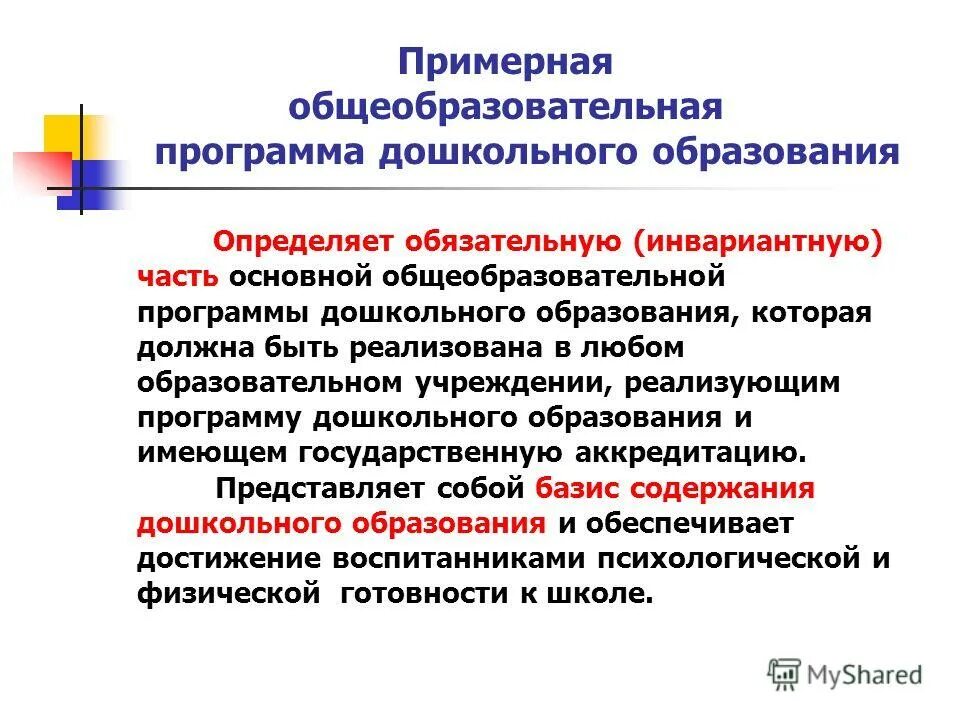 Примерная общеобразовательная программа дошкольного образования

Определяет обязательную (инвариантную) часть основной общеобразовательной программы дошкольного образования, которая должна быть реализована в любом образовательном учреждении, реализующим программу дошкольного образования и имеющем государственную аккредитацию.

Представляет собой базис содержания дошкольного образования и обеспечивает достижение воспитанниками психологической и физической готовности к школе.

MyShared